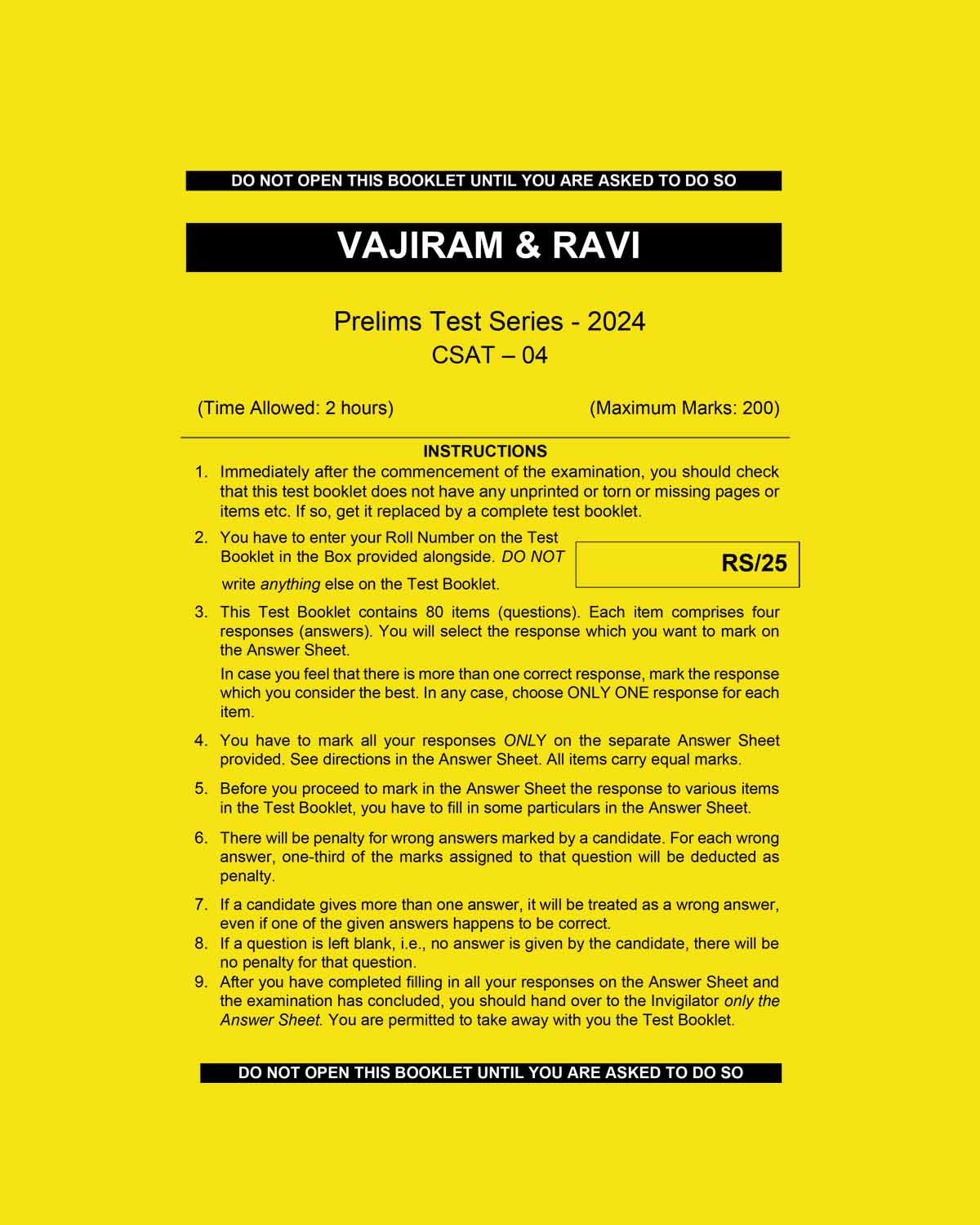 DO NOT OPEN THIS BOOKLET UNTIL YOU ARE ASKED TO DO SO

VAJIRAM & RAVI

Prelims Test Series - 2024
CSAT – 04

(Time Allowed: 2 hours) (Maximum Marks: 200)

INSTRUCTIONS

1. Immediately after the commencement of the examination, you should check that this test booklet does not have any unprinted or torn or missing pages or items etc. If so, get it replaced by a complete test booklet.

2. You have to enter your Roll Number on the Test Booklet in the Box provided alongside. DO NOT write anything else on the Test Booklet.

RS/25

3. This Test Booklet contains 80 items (questions). Each item comprises four responses (answers). You will select the response which you want to mark on the Answer Sheet.

In case you feel that there is more than one correct response, mark the response which you consider the best. In any case, choose ONLY ONE response for each item.

4. You have to mark all your responses ONLY on the separate Answer Sheet provided. See directions in the Answer Sheet. All items carry equal marks.

5. Before you proceed to mark in the Answer Sheet the response to various items in the Test Booklet, you have to fill in some particulars in the Answer Sheet.

6. There will be penalty for wrong answers marked by a candidate. For each wrong answer, one-third of the marks assigned to that question will be deducted as penalty.

7. If a candidate gives more than one answer, it will be treated as a wrong answer, even if one of the given answers happens to be correct.

8. If a question is left blank, i.e., no answer is given by the candidate, there will be no penalty for that question.

9. After you have completed filling in all your responses on the Answer Sheet and the examination has concluded, you should hand over to the Invigilator only the Answer Sheet. You are permitted to take away with you the Test Booklet.

DO NOT OPEN THIS BOOKLET UNTIL YOU ARE ASKED TO DO SO